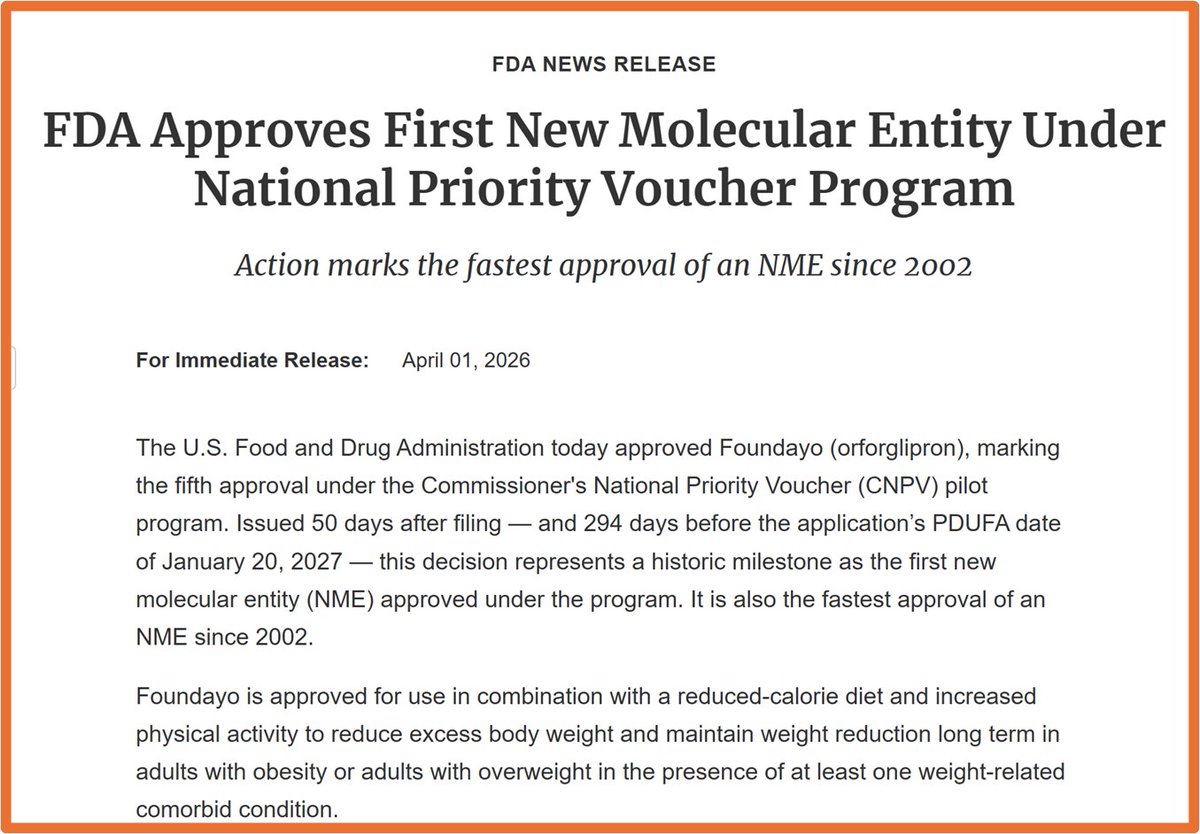 FDA NEWS RELEASE

FDA Approves First New Molecular Entity Under National Priority Voucher Program

Action marks the fastest approval of an NME since 2002

For Immediate Release: April 01, 2026

The U.S. Food and Drug Administration today approved Foundayo (orforglipron), marking the fifth approval under the Commissioner's National Priority Voucher (CNPV) pilot program. Issued 50 days after filing — and 294 days before the application's PDUFA date of January 20, 2027 — this decision represents a historic milestone as the first new molecular entity (NME) approved under the program. It is also the fastest approval of an NME since 2002.

Foundayo is approved for use in combination with a reduced-calorie diet and increased physical activity to reduce excess body weight and maintain weight reduction long term in adults with obesity or adults with overweight in the presence of at least one weight-related comorbid condition.